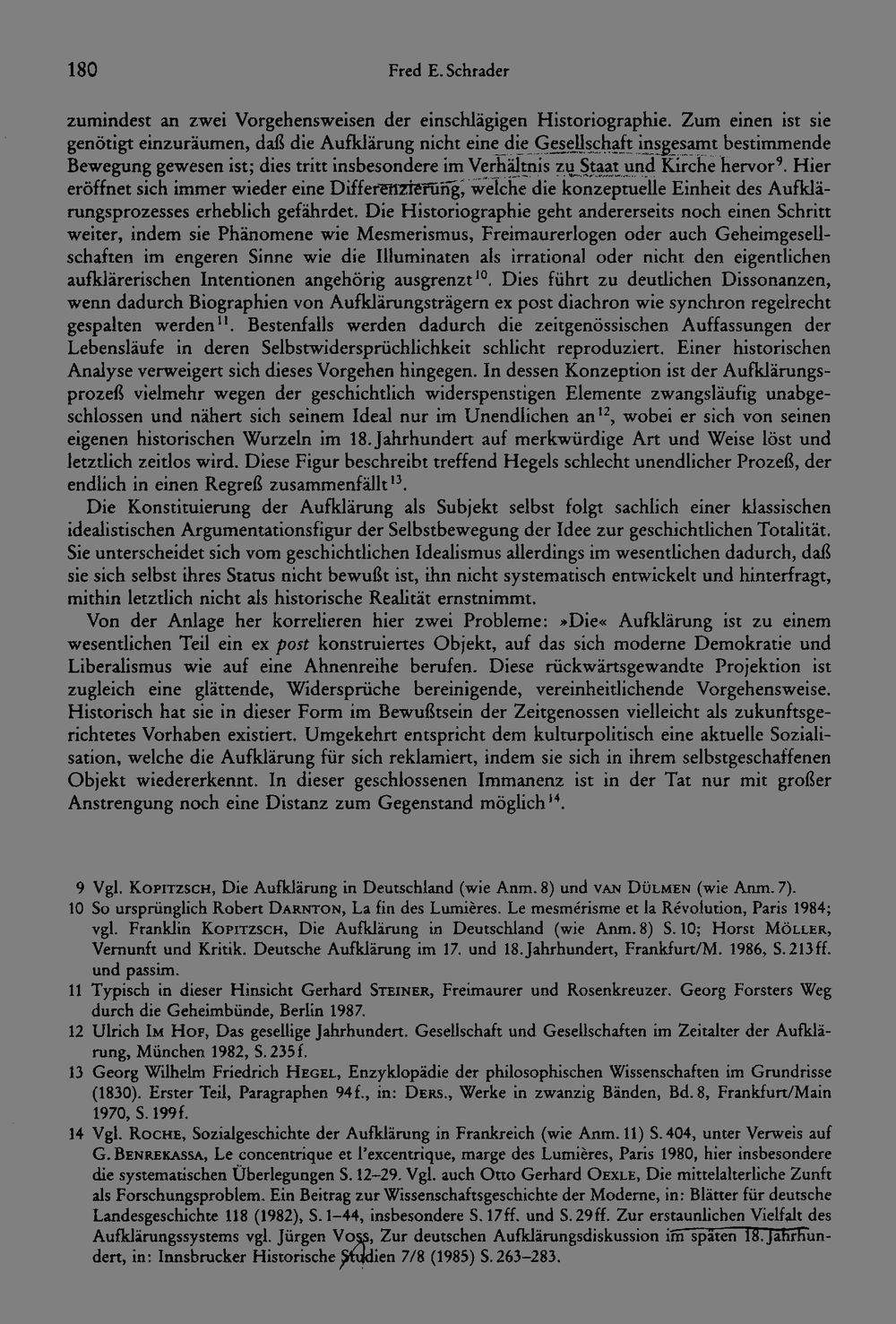 180 Fred E. Schrader

zumindest an zwei Vorgehensweisen der einschlägigen Historiographie. Zum einen ist sie genötigt einzuräumen, daß die Aufklärung nicht eine die Gesellschaft insgesamt bestimmende Bewegung gewesen ist; dies tritt insbesondere im Verhältnis zu Staat und Kirche hervor$^{9}$. Hier eröffnet sich immer wieder eine Differenzierung, welche die konzeptuelle Einheit des Aufklärungsprozesses erheblich gefährdet. Die Historiographie geht andererseits noch einen Schritt weiter, indem sie Phänomene wie Mesmerismus, Freimaurerlogen oder auch Geheimgesellschaften im engeren Sinne wie die Illuminaten als irrational oder nicht den eigentlichen aufklärerischen Intentionen angehörig ausgrenzt$^{10}$. Dies führt zu deutlichen Dissonanzen, wenn dadurch Biographien von Aufklärungsträgern ex post diachron wie synchron regelrecht gespalten werden$^{11}$. Bestenfalls werden dadurch die zeitgenössischen Auffassungen der Lebensläufe in deren Selbstwidersprüchlichkeit schlicht reproduziert. Einer historischen Analyse verweigert sich dieses Vorgehen hingegen. In dessen Konzeption ist der Aufklärungsprozeß vielmehr wegen der geschichtlich widerspenstigen Elemente zwangsläufig unabgeschlossen und nähert sich seinem Ideal nur im Unendlichen an$^{12}$, wobei er sich von seinen eigenen historischen Wurzeln im 18. Jahrhundert auf merkwürdige Art und Weise löst und letztlich zeitlos wird. Diese Figur beschreibt treffend Hegels schlecht unendlicher Prozeß, der endlich in einen Regreß zusammenfällt$^{13}$.

Die Konstituierung der Aufklärung als Subjekt selbst folgt sachlich einer klassischen idealistischen Argumentationsfigur der Selbstbewegung der Idee zur geschichtlichen Totalität. Sie unterscheidet sich vom geschichtlichen Idealismus allerdings im wesentlichen dadurch, daß sie sich selbst ihres Status nicht bewußt ist, ihn nicht systematisch entwickelt und hinterfragt, mithin letztlich nicht als historische Realität ernstnimmt.

Von der Anlage her korrelieren hier zwei Probleme: »Die« Aufklärung ist zu einem wesentlichen Teil ein ex post konstruiertes Objekt, auf das sich moderne Demokratie und Liberalismus wie auf eine Ahnenreihe berufen. Diese rückwärtsgewandte Projektion ist zugleich eine glättende, Widersprüche bereinigende, vereinheitlichende Vorgehensweise. Historisch hat sie in dieser Form im Bewußtsein der Zeitgenossen vielleicht als zukunftsgerichtetes Vorhaben existiert. Umgekehrt entspricht dem kulturpolitisch eine aktuelle Sozialisation, welche die Aufklärung für sich reklamiert, indem sie sich in ihrem selbstgeschaffenen Objekt wiedererkennt. In dieser geschlossenen Immanenz ist in der Tat nur mit großer Anstrengung noch eine Distanz zum Gegenstand möglich$^{14}$.

9 Vgl. Kopitzsch, Die Aufklärung in Deutschland (wie Anm. 8) und van Dülmen (wie Anm. 7).
10 So ursprünglich Robert Darnton, La fin des Lumières. Le mesmérisme et la Révolution, Paris 1984; vgl. Franklin Kopitzsch, Die Aufklärung in Deutschland (wie Anm. 8) S. 10; Horst Möller, Vernunft und Kritik. Deutsche Aufklärung im 17. und 18. Jahrhundert, Frankfurt/M. 1986, S. 213ff. und passim.
11 Typisch in dieser Hinsicht Gerhard Steiner, Freimaurer und Rosenkreuzer. Georg Forsters Weg durch die Geheimbünde, Berlin 1987.
12 Ulrich Im Hof, Das gesellige Jahrhundert. Gesellschaft und Gesellschaften im Zeitalter der Aufklärung, München 1982, S. 235f.
13 Georg Wilhelm Friedrich Hegel, Enzyklopädie der philosophischen Wissenschaften im Grundrisse (1830). Erster Teil, Paragraphen 94f., in: Ders., Werke in zwanzig Bänden, Bd. 8, Frankfurt/Main 1970, S. 199f.
14 Vgl. Roche, Sozialgeschichte der Aufklärung in Frankreich (wie Anm. 11) S. 404, unter Verweis auf G. Benrekassa, Le concentrique et l'excentrique, marge des Lumières, Paris 1980, hier insbesondere die systematischen Überlegungen S. 12–29. Vgl. auch Otto Gerhard Oexle, Die mittelalterliche Zunft als Forschungsproblem. Ein Beitrag zur Wissenschaftsgeschichte der Moderne, in: Blätter für deutsche Landesgeschichte 118 (1982), S. 1–44, insbesondere S. 17ff. und S. 29ff. Zur erstaunlichen Vielfalt des Aufklärungssystems vgl. Jürgen Voss, Zur deutschen Aufklärungsdiskussion im späten 18. Jahrhundert, in: Innsbrucker Historische Studien 7/8 (1985) S. 263–283.